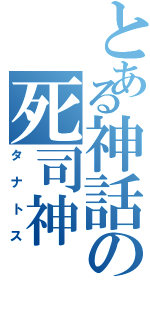 とある神話の
死司神
タナトス